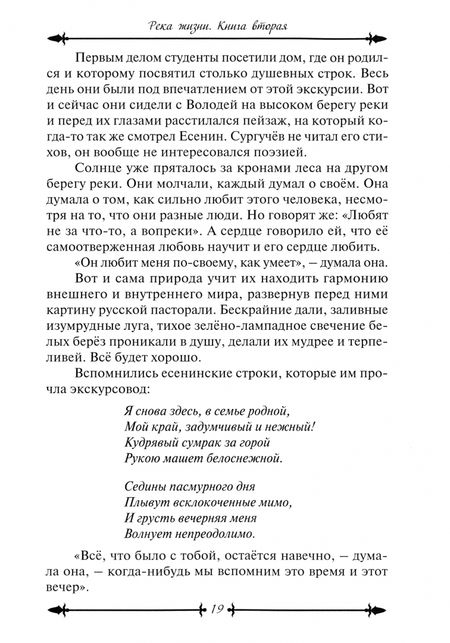 Река жизни. Книга вторая

Первым делом студенты посетили дом, где он родился и которому посвятил столько душевных строк. Весь день они были под впечатлением от этой экскурсии. Вот и сейчас они сидели с Володей на высоком берегу реки и перед их глазами расстилался пейзаж, на который когда-то так же смотрел Есенин. Сургучёв не читал его стихов, он вообще не интересовался поэзией.

Солнце уже пряталось за кронами леса на другом берегу реки. Они молчали, каждый думал о своём. Она думала о том, как сильно любит этого человека, несмотря на то, что они разные люди. Но говорят же: «Любят не за что-то, а вопреки». А сердце говорило ей, что её самоотверженная любовь научит и его сердце любить.

«Он любит меня по-своему, как умеет», – думала она.

Вот и сама природа учит их находить гармонию внешнего и внутреннего мира, развернув перед ними картину русской пасторали. Бескрайние дали, заливные изумрудные луга, тихое зелёно-лампадное свечение белых берёз проникали в душу, делали их мудрее и терпеливей. Всё будет хорошо.

Вспомнились есенинские строки, которые им прочла экскурсовод:

Я снова здесь, в семье родной,
Мой край, задумчивый и нежный!
Кудрявый сумрак за горой
Рукою машет белоснежной.

Седины пасмурного дня
Плывут всклокоченные мимо,
И грусть вечерняя меня
Волнует непреодолимо.

«Всё, что было с тобой, остаётся навечно, – думала она, – когда-нибудь мы вспомним это время и этот вечер».

19